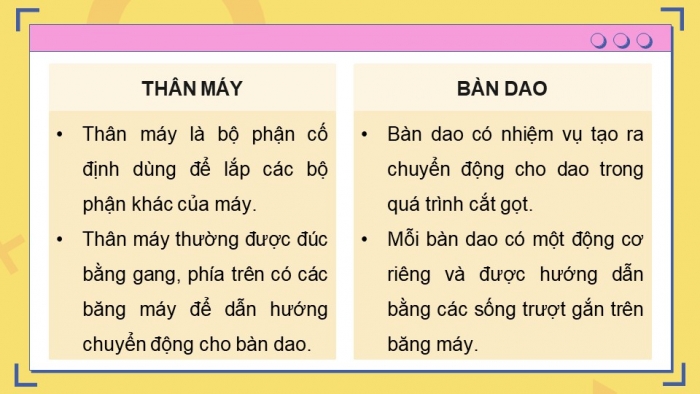 THÂN MÁY

• Thân máy là bộ phận cố định dùng để lắp các bộ phận khác của máy.
• Thân máy thường được đúc bằng gang, phía trên có các băng máy để dẫn hướng chuyển động cho bàn dao.

BÀN DAO

• Bàn dao có nhiệm vụ tạo ra chuyển động cho dao trong quá trình cắt gọt.
• Mỗi bàn dao có một động cơ riêng và được hướng dẫn bằng các sống trượt gắn trên băng máy.